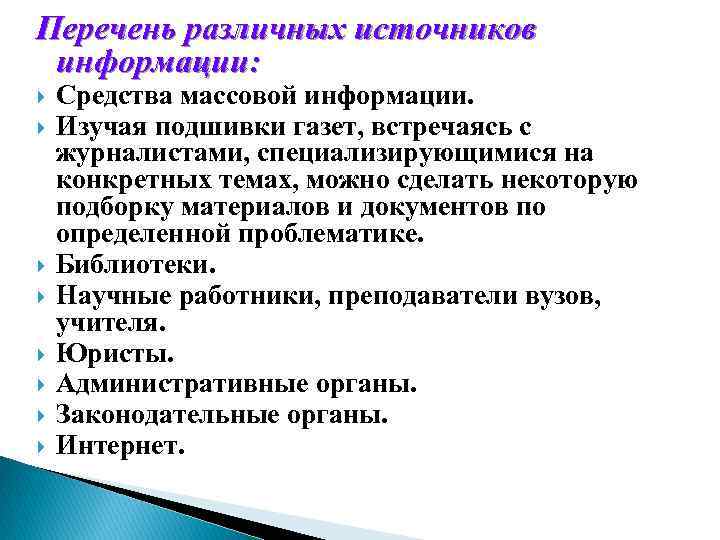 Перечень различных источников информации:

Средства массовой информации.

Изучая подшивки газет, встречаясь с журналистами, специализирующимися на конкретных темах, можно сделать некоторую подборку материалов и документов по определенной проблематике.

Библиотеки.

Научные работники, преподаватели вузов, учителя.

Юристы.

Административные органы.

Законодательные органы.

Интернет.